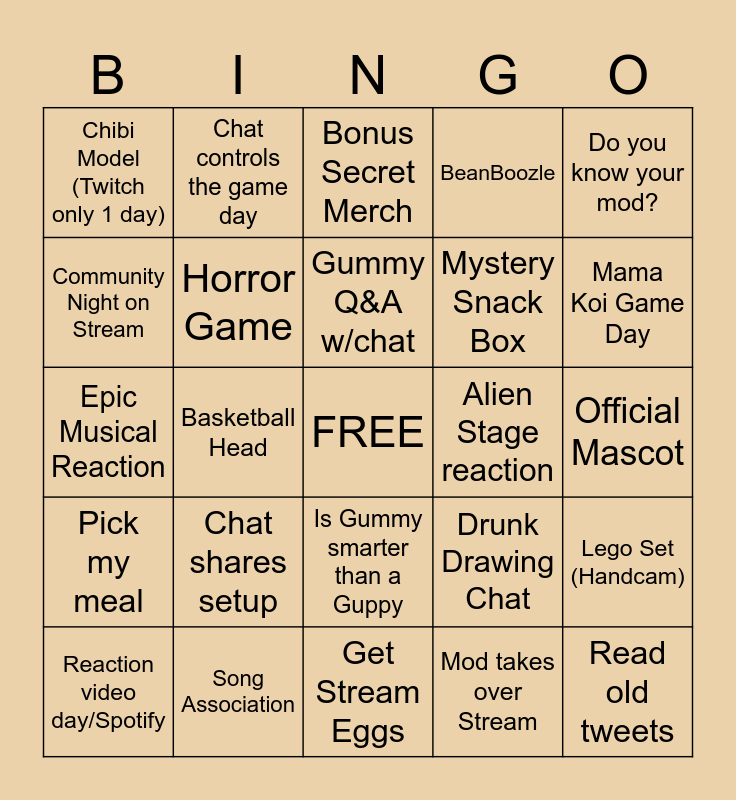 | B | I | N | G | O |
|---|---|---|---|---|
| Chibi Model (Twitch only 1 day) | Chat controls the game day | Bonus Secret Merch | BeanBoozle | Do you know your mod? |
| Community Night on Stream | Horror Game | Gummy Q&A w/chat | Mystery Snack Box | Mama Koi Game Day |
| Epic Musical Reaction | Basketball Head | FREE | Alien Stage reaction | Official Mascot |
| Pick my meal | Chat shares setup | Is Gummy smarter than a Guppy | Drunk Drawing Chat | Lego Set (Handcam) |
| Reaction video day/Spotify | Song Association | Get Stream Eggs | Mod takes over Stream | Read old tweets |